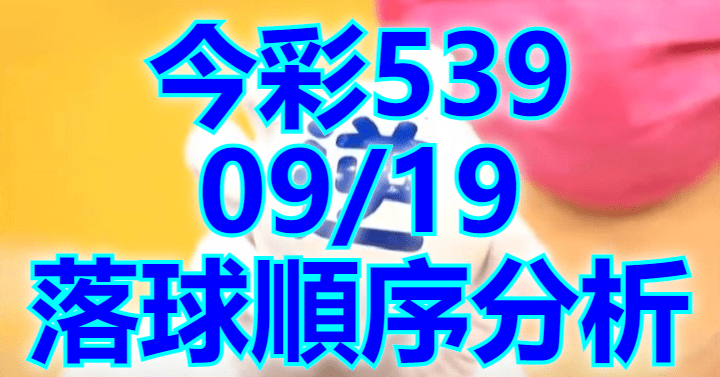 今彩539
09/19
落球順序分析